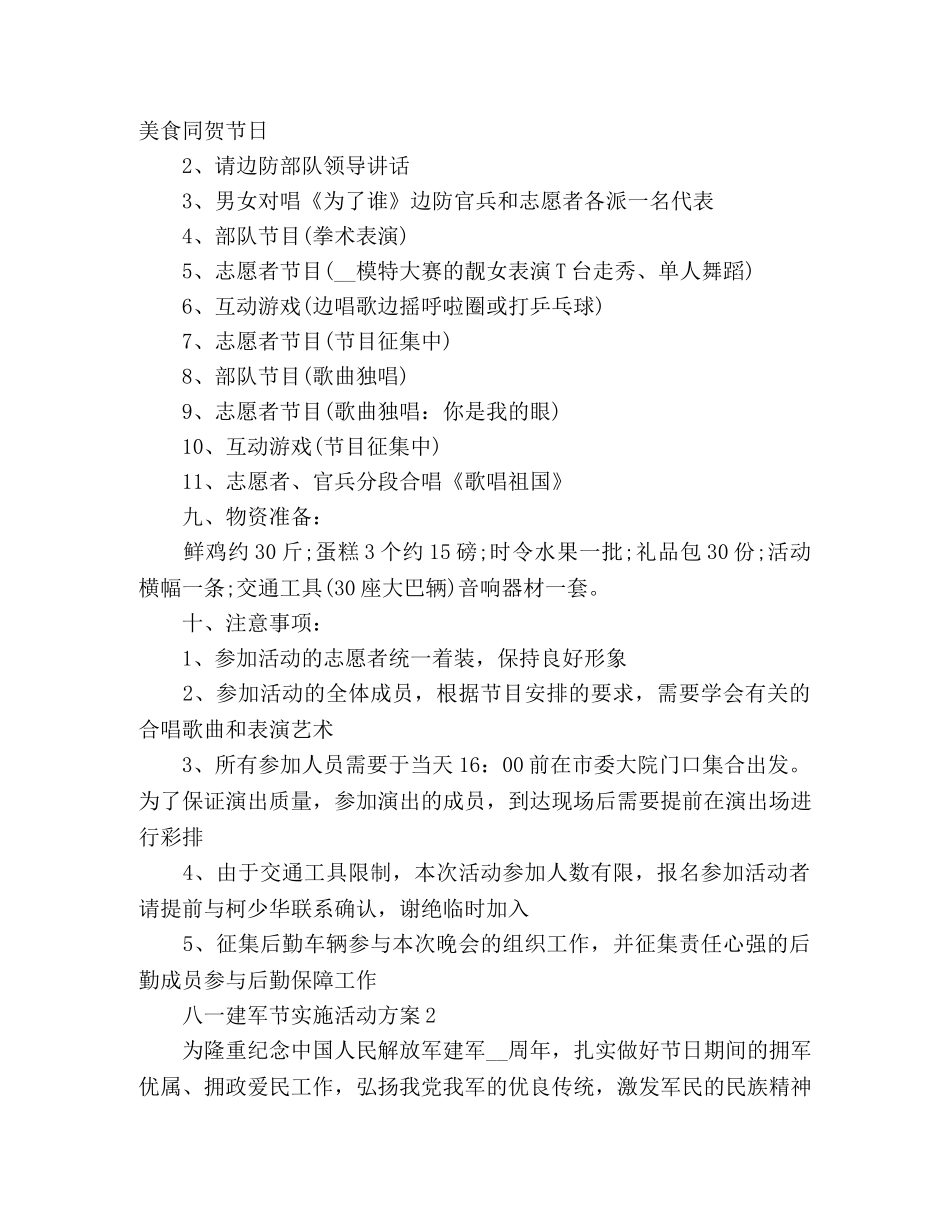 美食同贺节日

2、请边防部队领导讲话

3、男女对唱《为了谁》边防官兵和志愿者各派一名代表

4、部队节目(拳术表演)

5、志愿者节目(__模特大赛的靓女表演T台走秀、单人舞蹈)

6、互动游戏(边唱歌边摇呼啦圈或打乒乓球)

7、志愿者节目(节目征集中)

8、部队节目(歌曲独唱)

9、志愿者节目(歌曲独唱：你是我的眼)

10、互动游戏(节目征集中)

11、志愿者、官兵分段合唱《歌唱祖国》

九、物资准备：

鲜鸡约30斤;蛋糕3个约15磅;时令水果一批;礼品包30份;活动横幅一条;交通工具(30座大巴辆)音响器材一套。

十、注意事项：

1、参加活动的志愿者统一着装，保持良好形象

2、参加活动的全体成员，根据节目安排的要求，需要学会有关的合唱歌曲和表演艺术

3、所有参加人员需要于当天16：00前在市委大院门口集合出发。为了保证演出质量，参加演出的成员，到达现场后需要提前在演出场进行彩排

4、由于交通工具限制，本次活动参加人数有限，报名参加活动者请提前与柯少华联系确认，谢绝临时加入

5、征集后勤车辆参与本次晚会的组织工作，并征集责任心强的后勤成员参与后勤保障工作

八一建军节实施活动方案2

为隆重纪念中国人民解放军建军__周年，扎实做好节日期间的拥军优属、拥政爱民工作，弘扬我党我军的优良传统，激发军民的民族精神